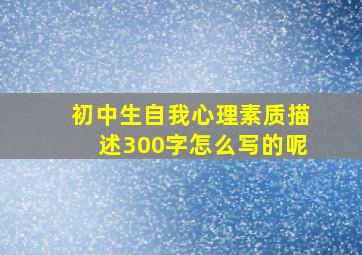 初中生自我心理素质描述300字怎么写的呢